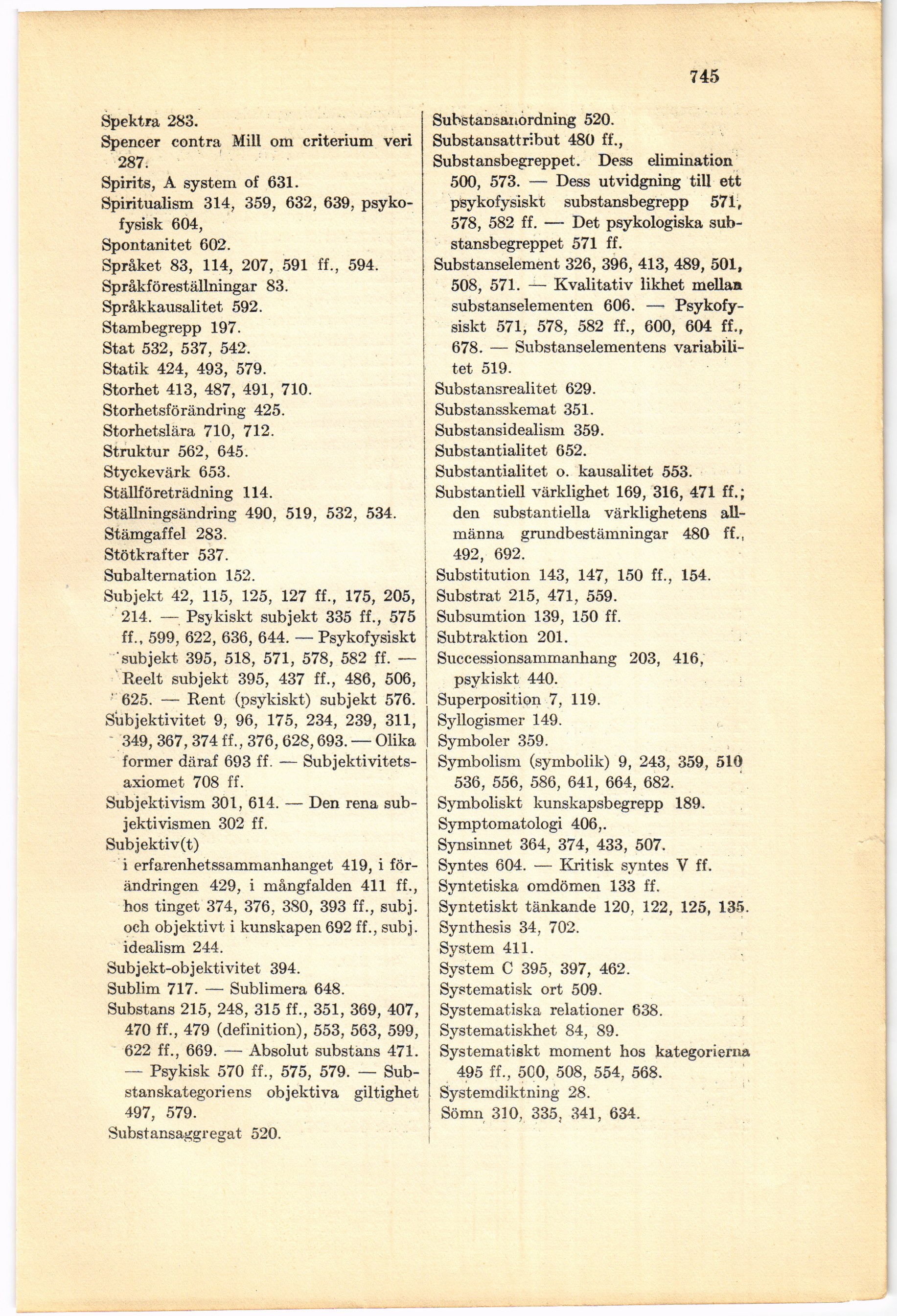 745

Spektra 283.
Spencer contra Mill om criterium veri 287.
Spirits, A system of 631.
Spiritualism 314, 359, 632, 639, psykofysisk 604,
Spontanitet 602.
Språket 83, 114, 207, 591 ff., 594.
Språkföreställningar 83.
Språkkausalitet 592.
Stambegrepp 197.
Stat 532, 537, 542.
Statik 424, 493, 579.
Storhet 413, 487, 491, 710.
Storhetsförändring 425.
Storhetslära 710, 712.
Struktur 562, 645.
Styckevärk 653.
Ställföreträdning 114.
Ställningsändring 490, 519, 532, 534.
Stämgaffel 283.
Stötkrafter 537.
Subalternation 152.
Subjekt 42, 115, 125, 127 ff., 175, 205, 214. — Psykiskt subjekt 335 ff., 575 ff., 599, 622, 636, 644. — Psykofysiskt subjekt 395, 518, 571, 578, 582 ff. — Reelt subjekt 395, 437 ff., 486, 506, 625. — Rent (psykiskt) subjekt 576.
Subjektivitet 9, 96, 175, 234, 239, 311, 349, 367, 374 ff., 376, 628, 693. — Olika former däraf 693 ff. — Subjektivitetsaxiomet 708 ff.
Subjektivism 301, 614. — Den rena subjektivismen 302 ff.
Subjektiv(t)
i erfarenhetssammanhanget 419, i förändringen 429, i mångfalden 411 ff., hos tinget 374, 376, 380, 393 ff., subj. och objektivt i kunskapen 692 ff., subj. idealism 244.
Subjekt-objektivitet 394.
Sublim 717. — Sublimera 648.
Substans 215, 248, 315 ff., 351, 369, 407, 470 ff., 479 (definition), 553, 563, 599, 622 ff., 669. — Absolut substans 471. — Psykisk 570 ff., 575, 579. — Substanskategoriens objektiva giltighet 497, 579.
Substansaggregat 520.

Substansanordning 520.
Substansattribut 480 ff.,
Substansbegreppet. Dess elimination 500, 573. — Dess utvidgning till ett psykofysiskt substansbegrepp 571, 578, 582 ff. — Det psykologiska substansbegreppet 571 ff.
Substanselement 326, 396, 413, 489, 501, 508, 571. — Kvalitativ likhet mellan substanselementen 606. — Psykofysiskt 571, 578, 582 ff., 600, 604 ff., 678. — Substanselementens variabilitet 519.
Substansrealitet 629.
Substansskemat 351.
Substansidealism 359.
Substantialitet 652.
Substantialitet o. kausalitet 553.
Substantiell värklighet 169, 316, 471 ff.; den substantiella värklighetens allmänna grundbestämningar 480 ff., 492, 692.
Substitution 143, 147, 150 ff., 154.
Substrat 215, 471, 559.
Subsumtion 139, 150 ff.
Subtraktion 201.
Successionsammanhang 203, 416, psykiskt 440.
Superposition 7, 119.
Syllogismer 149.
Symboler 359.
Symbolism (symbolik) 9, 243, 359, 510 536, 556, 586, 641, 664, 682.
Symboliskt kunskapsbegrepp 189.
Symptomatologi 406,.
Synsinnet 364, 374, 433, 507.
Syntes 604. — Kritisk syntes V ff.
Syntetiska omdömen 133 ff.
Syntetiskt tänkande 120, 122, 125, 135.
Synthesis 34, 702.
System 411.
System C 395, 397, 462.
Systematisk ort 509.
Systematiska relationer 638.
Systematiskhet 84, 89.
Systematiskt moment hos kategorierna 495 ff., 500, 508, 554, 568.
Systemdiktning 28.
Sömn 310, 335, 341, 634.